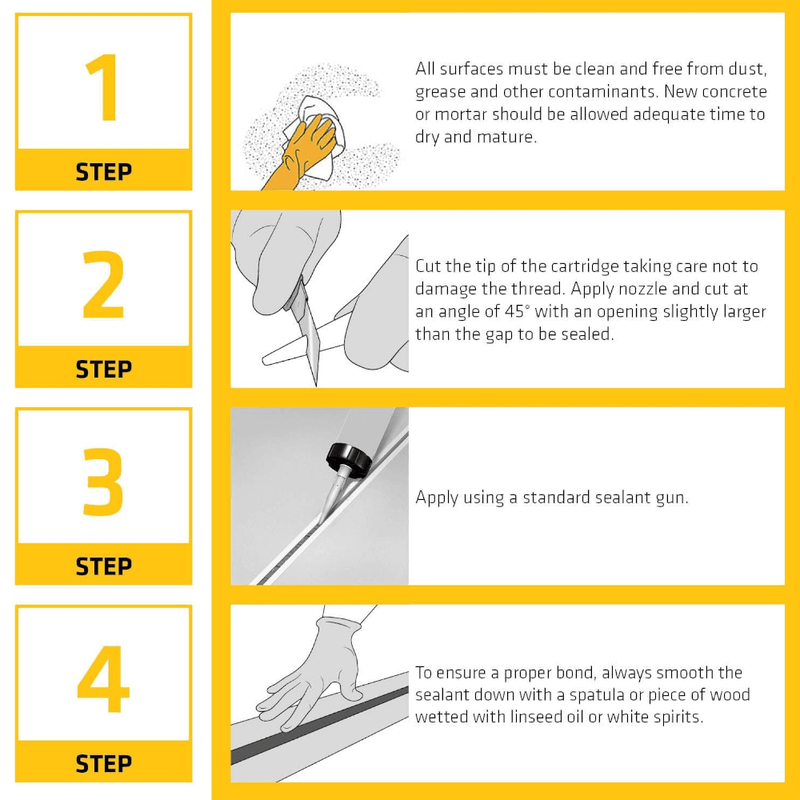 1

STEP

All surfaces must be clean and free from dust, grease and other contaminants. New concrete or mortar should be allowed adequate time to dry and mature.

2

STEP

Cut the tip of the cartridge taking care not to damage the thread. Apply nozzle and cut at an angle of 45° with an opening slightly larger than the gap to be sealed.

3

STEP

Apply using a standard sealant gun.

4

STEP

To ensure a proper bond, always smooth the sealant down with a spatula or piece of wood wetted with linseed oil or white spirits.